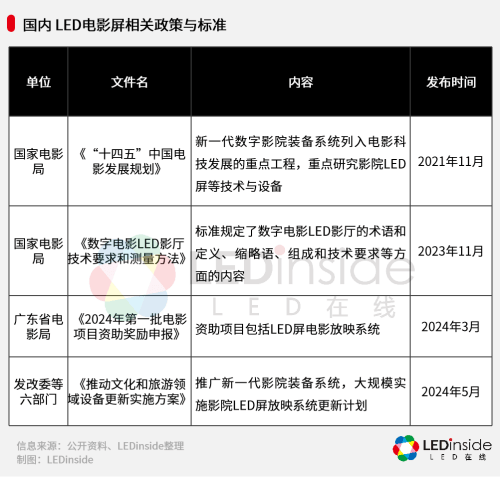 国内 LED电影屏相关政策与标准

| 单位 | 文件名 | 内容 | 发布时间 |
|---|---|---|---|
| 国家电影局 | 《“十四五”中国电影发展规划》 | 新一代数字影院装备系统列入电影科技发展的重点工程，重点研究影院LED屏等技术与设备 | 2021年11月 |
| 国家电影局 | 《数字电影LED影厅技术要求和测量方法》 | 标准规定了数字电影LED影厅的术语和定义、缩略语、组成和技术要求等方面的内容 | 2023年11月 |
| 广东省电影局 | 《2024年第一批电影项目资助奖励申报》 | 资助项目包括LED屏电影放映系统 | 2024年3月 |
| 发改委等六部门 | 《推动文化和旅游领域设备更新实施方案》 | 推广新一代影院装备系统，大规模实施影院LED屏放映系统更新计划 | 2024年5月 |

LEDinside
LED在线

信息来源：公开资料、LEDinside整理
制图：LEDinside

LEDinside
LED在线